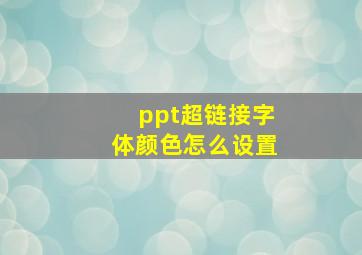 ppt超链接字体颜色怎么设置